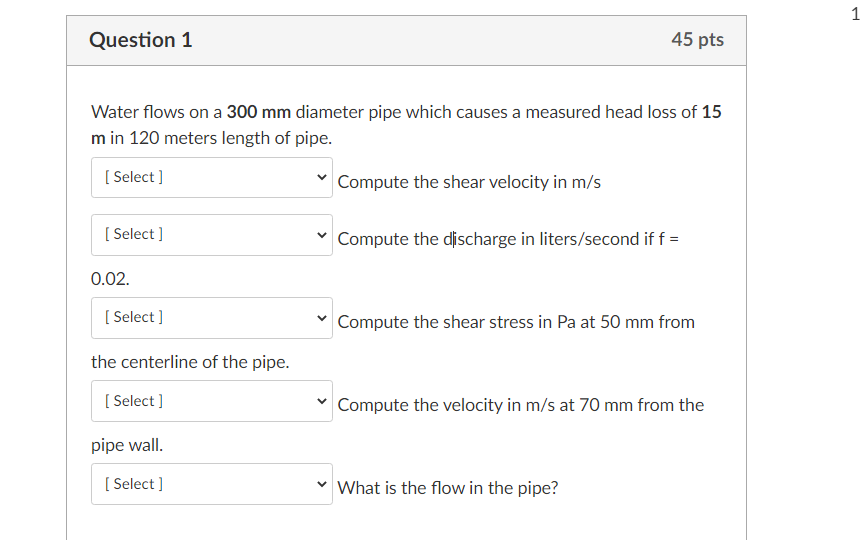 1

Question 1

45 pts

Water flows on a 300 mm diameter pipe which causes a measured head loss of 15 m in 120 meters length of pipe.

[ Select ] Compute the shear velocity in m/s

[ Select ] Compute the discharge in liters/second if f = 0.02.

[ Select ] Compute the shear stress in Pa at 50 mm from the centerline of the pipe.

[ Select ] Compute the velocity in m/s at 70 mm from the pipe wall.

[ Select ] What is the flow in the pipe?